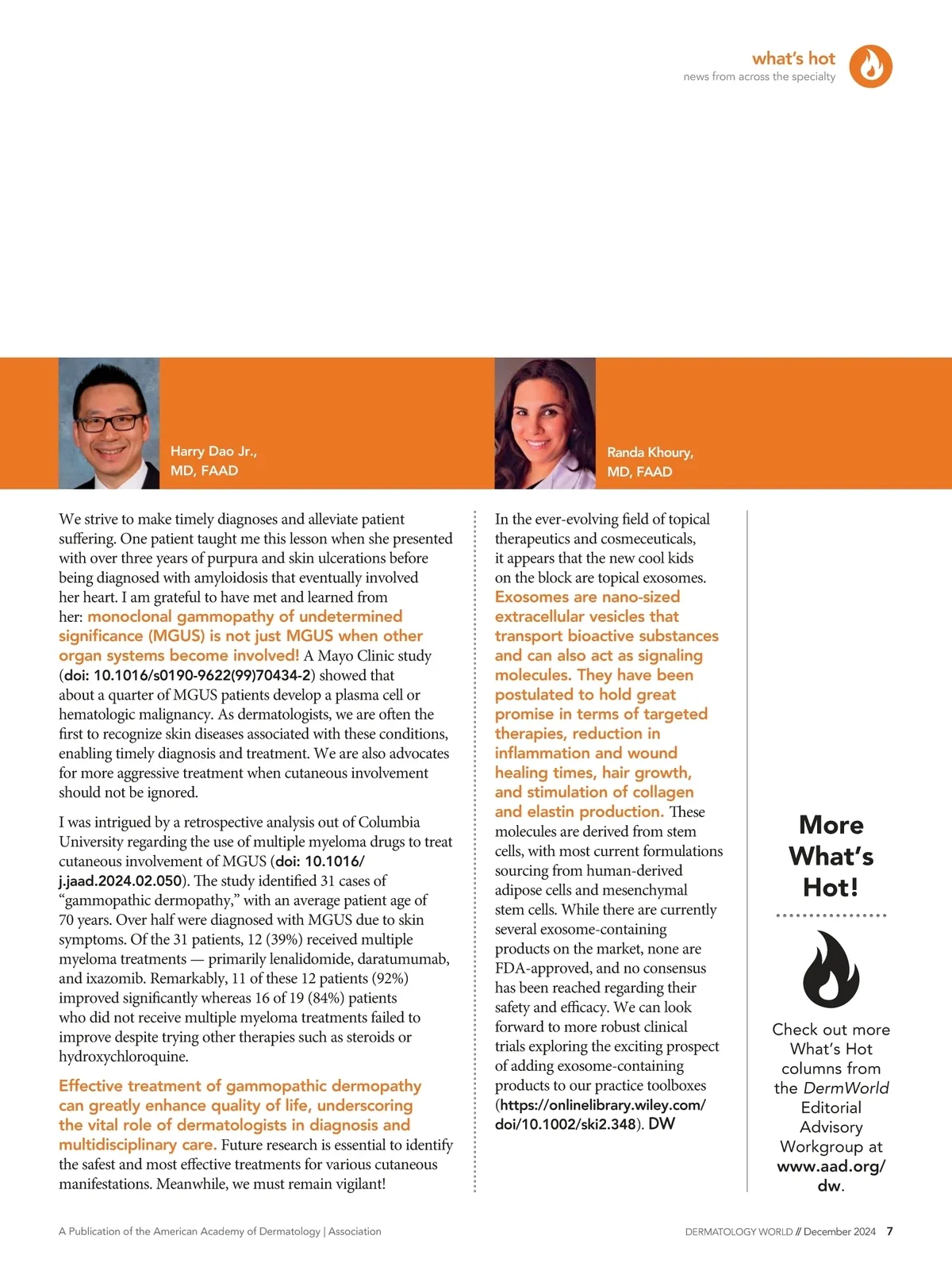 what's hot
news from across the specialty

Harry Dao Jr., MD, FAAD

We strive to make timely diagnoses and alleviate patient suffering. One patient taught me this lesson when she presented with over three years of purpura and skin ulcerations before being diagnosed with amyloidosis that eventually involved her heart. I am grateful to have met and learned from her: monoclonal gammopathy of undetermined significance (MGUS) is not just MGUS when other organ systems become involved! A Mayo Clinic study (doi: 10.1016/s0190-9622(99)70434-2) showed that about a quarter of MGUS patients develop a plasma cell or hematologic malignancy. As dermatologists, we are often the first to recognize skin diseases associated with these conditions, enabling timely diagnosis and treatment. We are also advocates for more aggressive treatment when cutaneous involvement should not be ignored.

I was intrigued by a retrospective analysis out of Columbia University regarding the use of multiple myeloma drugs to treat cutaneous involvement of MGUS (doi: 10.1016/j.jaad.2024.02.050). The study identified 31 cases of "gammopathic dermopathy," with an average patient age of 70 years. Over half were diagnosed with MGUS due to skin symptoms. Of the 31 patients, 12 (39%) received multiple myeloma treatments — primarily lenalidomide, daratumumab, and ixazomib. Remarkably, 11 of these 12 patients (92%) improved significantly whereas 16 of 19 (84%) patients who did not receive multiple myeloma treatments failed to improve despite trying other therapies such as steroids or hydroxychloroquine.

Effective treatment of gammopathic dermopathy can greatly enhance quality of life, underscoring the vital role of dermatologists in diagnosis and multidisciplinary care. Future research is essential to identify the safest and most effective treatments for various cutaneous manifestations. Meanwhile, we must remain vigilant!

Randa Khoury, MD, FAAD

In the ever-evolving field of topical therapeutics and cosmeceuticals, it appears that the new cool kids on the block are topical exosomes. Exosomes are nano-sized extracellular vesicles that transport bioactive substances and can also act as signaling molecules. They have been postulated to hold great promise in terms of targeted therapies, reduction in inflammation and wound healing times, hair growth, and stimulation of collagen and elastin production. These molecules are derived from stem cells, with most current formulations sourcing from human-derived adipose cells and mesenchymal stem cells. While there are currently several exosome-containing products on the market, none are FDA-approved, and no consensus has been reached regarding their safety and efficacy. We can look forward to more robust clinical trials exploring the exciting prospect of adding exosome-containing products to our practice toolboxes (https://onlinelibrary.wiley.com/doi/10.1002/ski2.348). DW

More What's Hot!

Check out more What's Hot columns from the DermWorld Editorial Advisory Workgroup at www.aad.org/dw.

A Publication of the American Academy of Dermatology | Association

DERMATOLOGY WORLD // December 2024 7